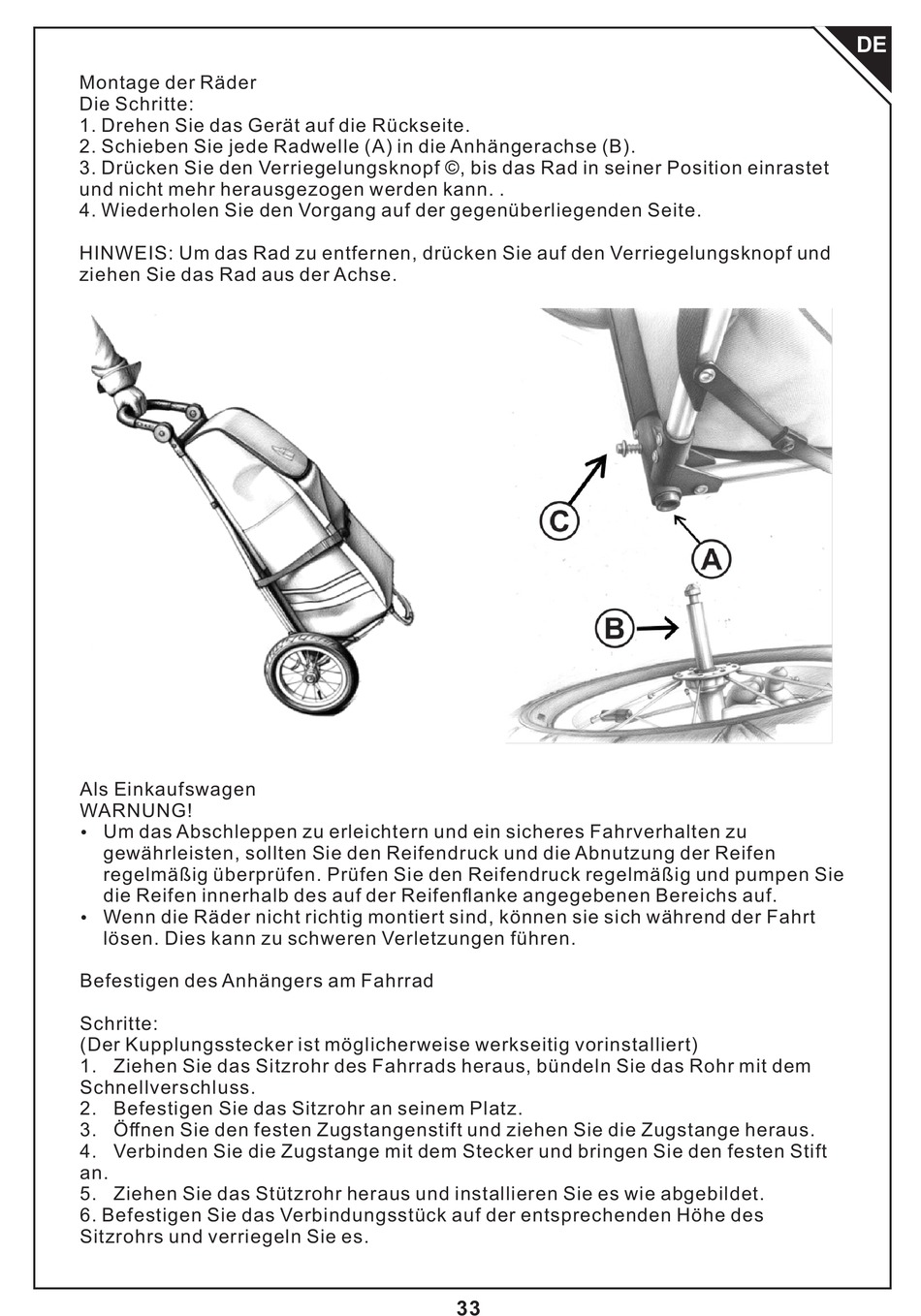 DE

Montage der Räder
Die Schritte:
1. Drehen Sie das Gerät auf die Rückseite.
2. Schieben Sie jede Radwelle (A) in die Anhängerachse (B).
3. Drücken Sie den Verriegelungsknopf ©, bis das Rad in seiner Position einrastet und nicht mehr herausgezogen werden kann. .
4. Wiederholen Sie den Vorgang auf der gegenüberliegenden Seite.

HINWEIS: Um das Rad zu entfernen, drücken Sie auf den Verriegelungsknopf und ziehen Sie das Rad aus der Achse.

C
A
B

Als Einkaufswagen
WARNUNG!
• Um das Abschleppen zu erleichtern und ein sicheres Fahrverhalten zu gewährleisten, sollten Sie den Reifendruck und die Abnutzung der Reifen regelmäßig überprüfen. Prüfen Sie den Reifendruck regelmäßig und pumpen Sie die Reifen innerhalb des auf der Reifenflanke angegebenen Bereichs auf.
• Wenn die Räder nicht richtig montiert sind, können sie sich während der Fahrt lösen. Dies kann zu schweren Verletzungen führen.

Befestigen des Anhängers am Fahrrad

Schritte:
(Der Kupplungsstecker ist möglicherweise werkseitig vorinstalliert)
1. Ziehen Sie das Sitzrohr des Fahrrads heraus, bündeln Sie das Rohr mit dem Schnellverschluss.
2. Befestigen Sie das Sitzrohr an seinem Platz.
3. Öffnen Sie den festen Zugstangenstift und ziehen Sie die Zugstange heraus.
4. Verbinden Sie die Zugstange mit dem Stecker und bringen Sie den festen Stift an.
5. Ziehen Sie das Stützrohr heraus und installieren Sie es wie abgebildet.
6. Befestigen Sie das Verbindungsstück auf der entsprechenden Höhe des Sitzrohrs und verriegeln Sie es.

33